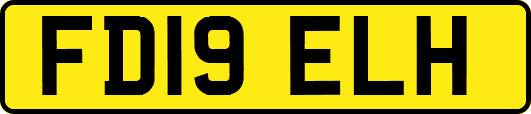 FD19 ELH